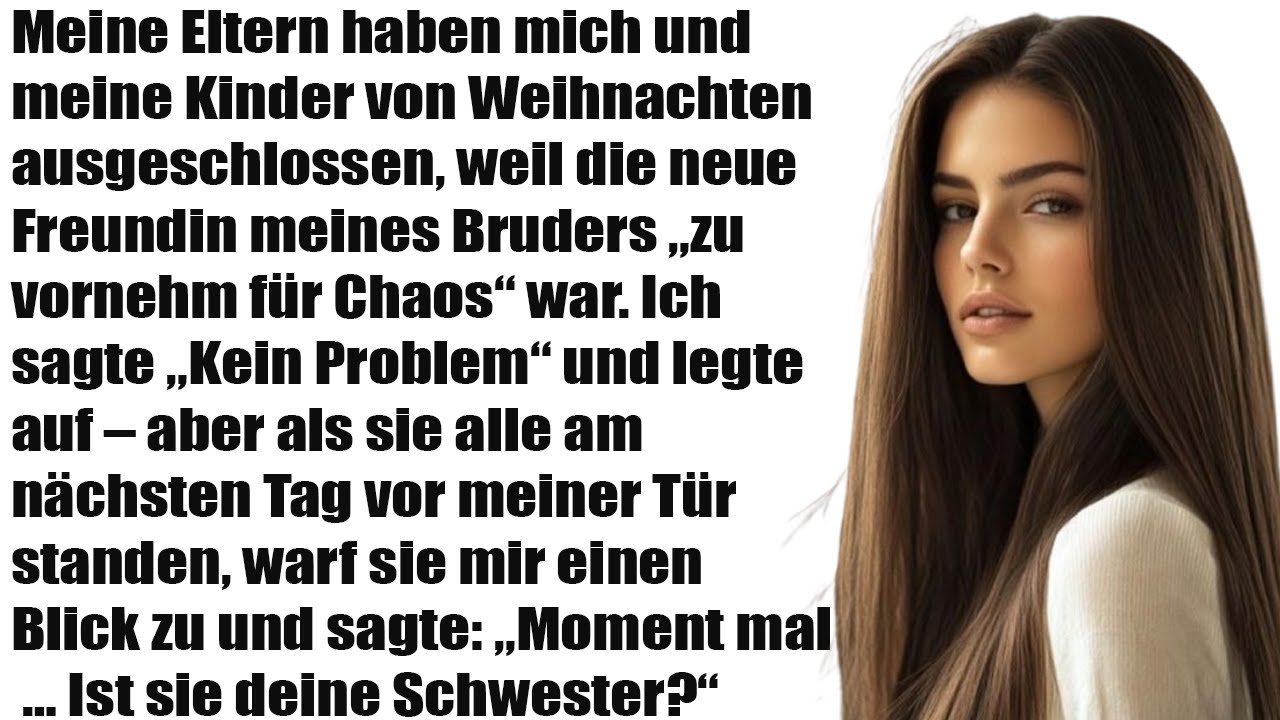 Meine Eltern haben mich und meine Kinder von Weihnachten ausgeschlossen, weil die neue Freundin meines Bruders „zu vornehm für Chaos“ war. Ich sagte „Kein Problem“ und legte auf – aber als sie alle am nächsten Tag vor meiner Tür standen, warf sie mir einen Blick zu und sagte: „Moment mal ... Ist sie deine Schwester?“